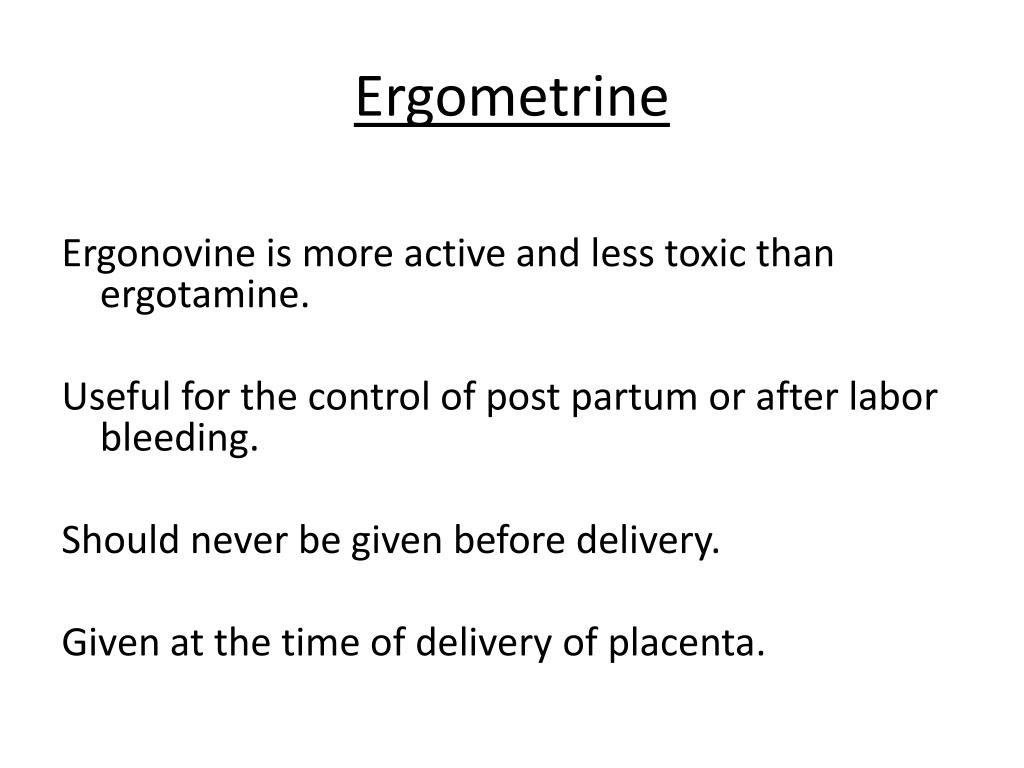 Ergometrine

Ergonovine is more active and less toxic than ergotamine.

Useful for the control of post partum or after labor bleeding.

Should never be given before delivery.

Given at the time of delivery of placenta.